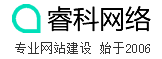 睿科网络

专业网站建设 始于2006